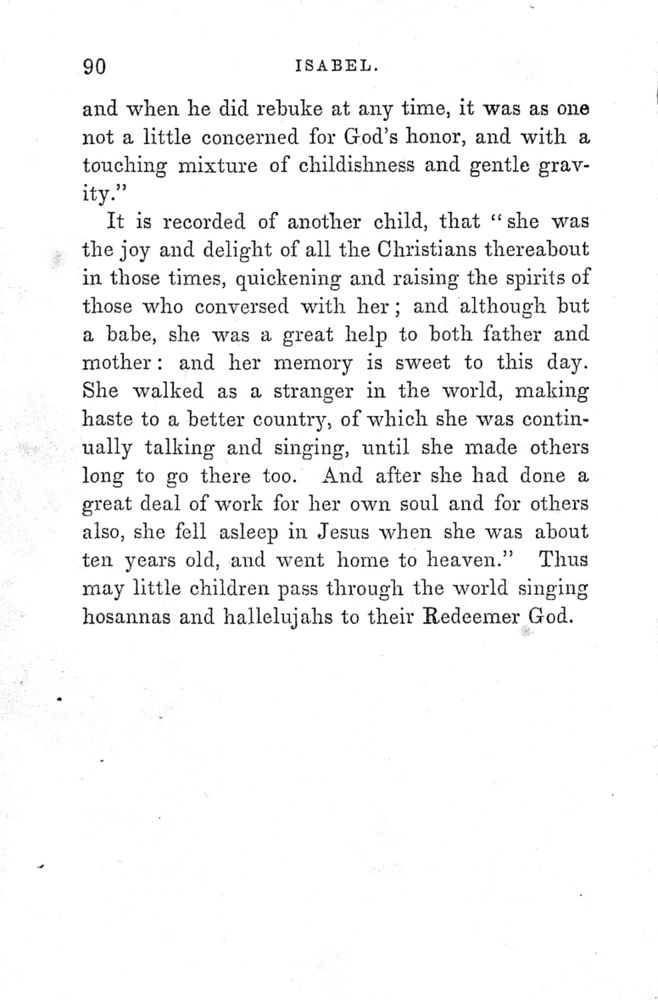 90 ISABEL.

and when he did rebuke at any time, it was as one not a little concerned for God's honor, and with a touching mixture of childishness and gentle gravity."

It is recorded of another child, that "she was the joy and delight of all the Christians thereabout in those times, quickening and raising the spirits of those who conversed with her; and although but a babe, she was a great help to both father and mother: and her memory is sweet to this day. She walked as a stranger in the world, making haste to a better country, of which she was continually talking and singing, until she made others long to go there too. And after she had done a great deal of work for her own soul and for others also, she fell asleep in Jesus when she was about ten years old, and went home to heaven." Thus may little children pass through the world singing hosannas and hallelujahs to their Redeemer God.